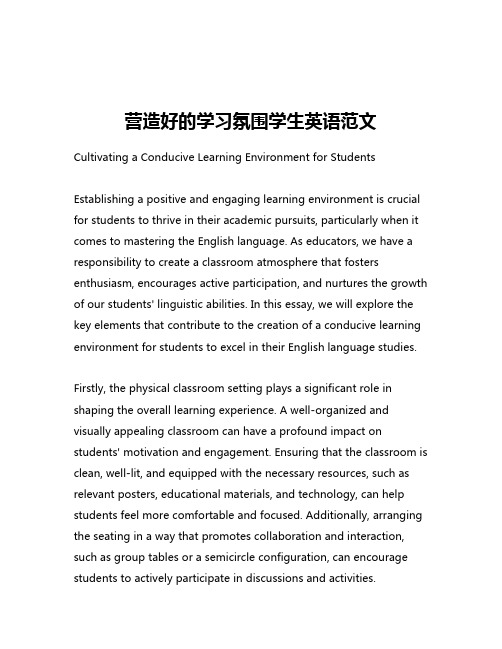 营造好的学习氛围学生英语范文

Cultivating a Conducive Learning Environment for Students

Establishing a positive and engaging learning environment is crucial for students to thrive in their academic pursuits, particularly when it comes to mastering the English language. As educators, we have a responsibility to create a classroom atmosphere that fosters enthusiasm, encourages active participation, and nurtures the growth of our students' linguistic abilities. In this essay, we will explore the key elements that contribute to the creation of a conducive learning environment for students to excel in their English language studies.

Firstly, the physical classroom setting plays a significant role in shaping the overall learning experience. A well-organized and visually appealing classroom can have a profound impact on students' motivation and engagement. Ensuring that the classroom is clean, well-lit, and equipped with the necessary resources, such as relevant posters, educational materials, and technology, can help students feel more comfortable and focused. Additionally, arranging the seating in a way that promotes collaboration and interaction, such as group tables or a semicircle configuration, can encourage students to actively participate in discussions and activities.